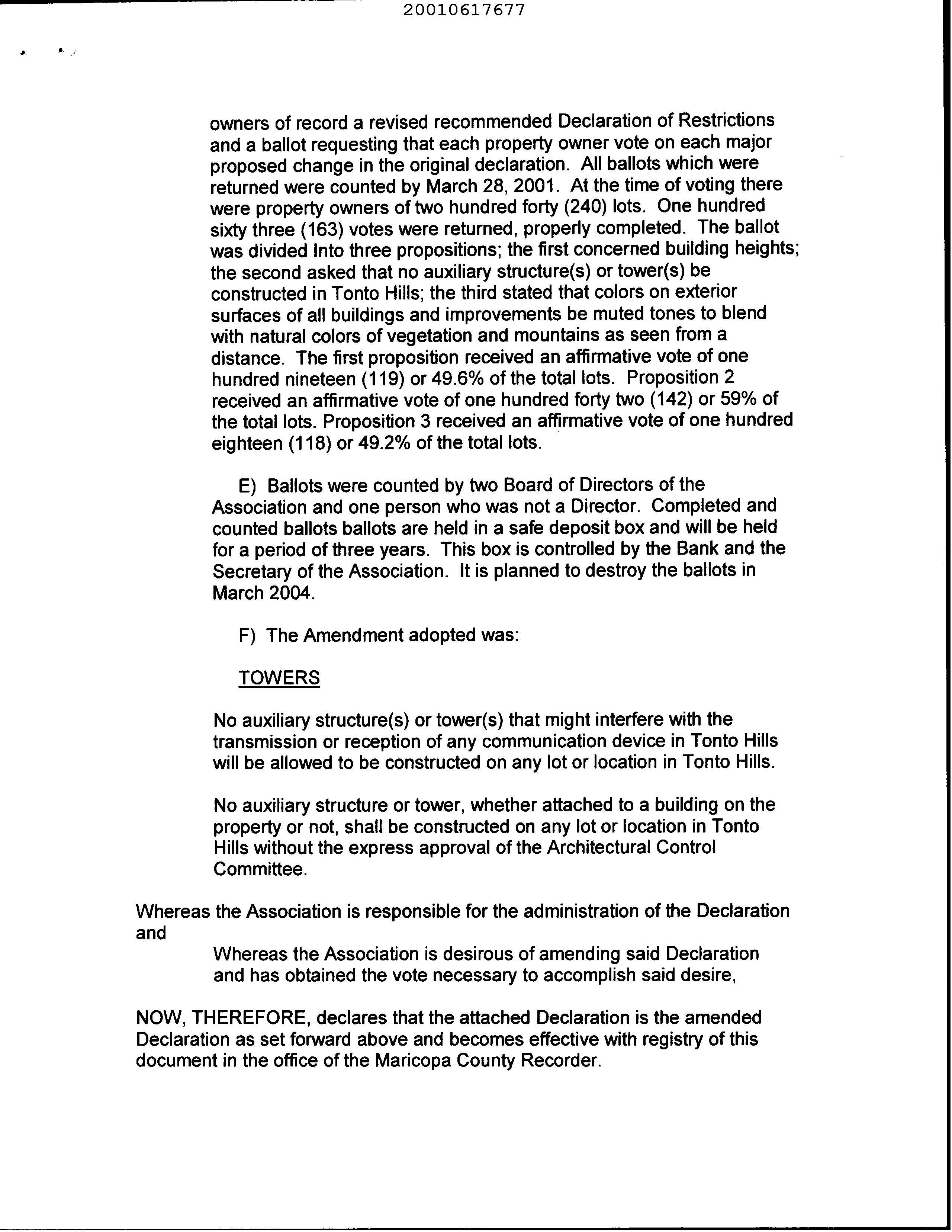 20010617677

owners of record a revised recommended Declaration of Restrictions and a ballot requesting that each property owner vote on each major proposed change in the original declaration. All ballots which were returned were counted by March 28, 2001. At the time of voting there were property owners of two hundred forty (240) lots. One hundred sixty three (163) votes were returned, properly completed. The ballot was divided Into three propositions; the first concerned building heights; the second asked that no auxiliary structure(s) or tower(s) be constructed in Tonto Hills; the third stated that colors on exterior surfaces of all buildings and improvements be muted tones to blend with natural colors of vegetation and mountains as seen from a distance. The first proposition received an affirmative vote of one hundred nineteen (119) or 49.6% of the total lots. Proposition 2 received an affirmative vote of one hundred forty two (142) or 59% of the total lots. Proposition 3 received an affirmative vote of one hundred eighteen (118) or 49.2% of the total lots.

E) Ballots were counted by two Board of Directors of the Association and one person who was not a Director. Completed and counted ballots ballots are held in a safe deposit box and will be held for a period of three years. This box is controlled by the Bank and the Secretary of the Association. It is planned to destroy the ballots in March 2004.

F) The Amendment adopted was:

TOWERS

No auxiliary structure(s) or tower(s) that might interfere with the transmission or reception of any communication device in Tonto Hills will be allowed to be constructed on any lot or location in Tonto Hills.

No auxiliary structure or tower, whether attached to a building on the property or not, shall be constructed on any lot or location in Tonto Hills without the express approval of the Architectural Control Committee.

Whereas the Association is responsible for the administration of the Declaration and

Whereas the Association is desirous of amending said Declaration and has obtained the vote necessary to accomplish said desire,

NOW, THEREFORE, declares that the attached Declaration is the amended Declaration as set forward above and becomes effective with registry of this document in the office of the Maricopa County Recorder.